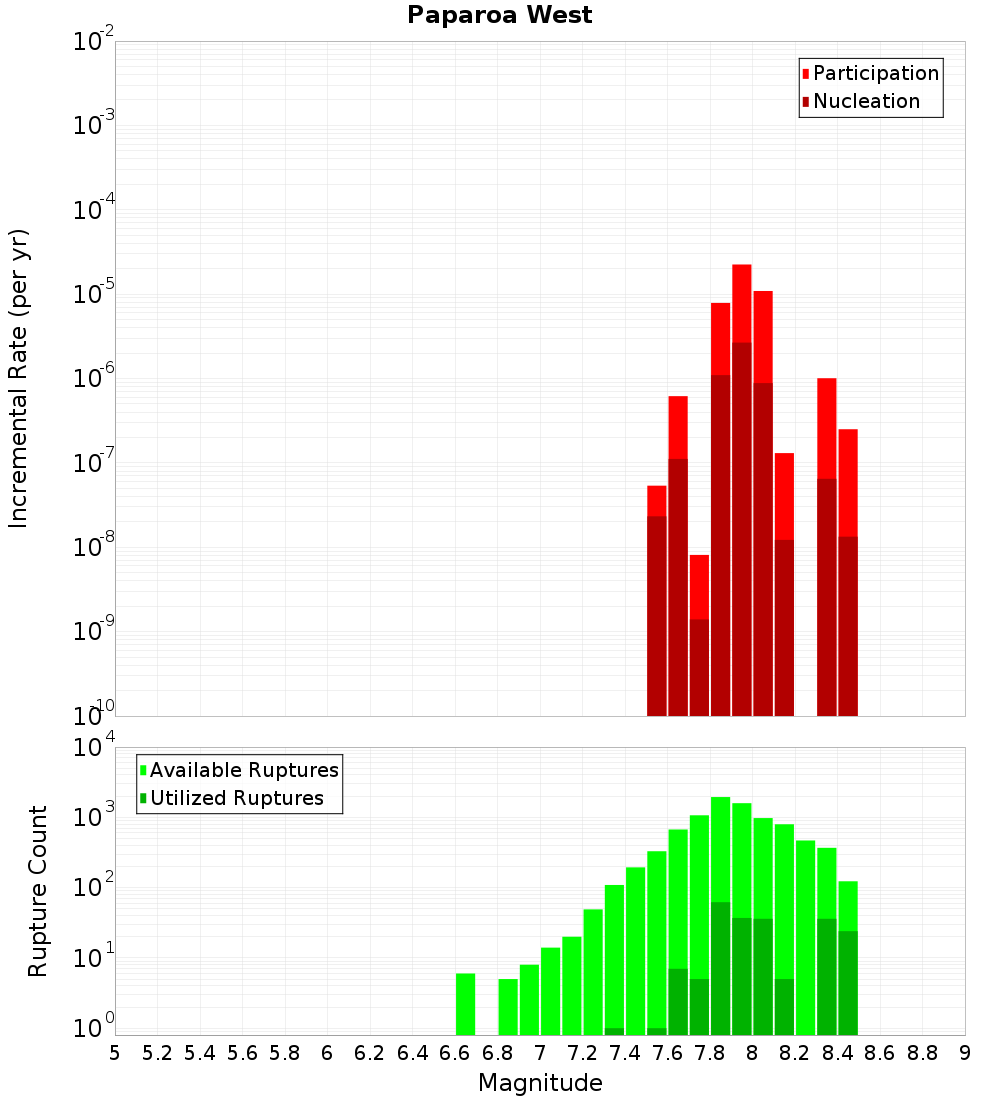 Paparoa West

Participation
Nucleation

Incremental Rate (per yr)

$10^{-2}$
$10^{-3}$
$10^{-4}$
$10^{-5}$
$10^{-6}$
$10^{-7}$
$10^{-8}$
$10^{-9}$
$10^{-10}$

Available Ruptures
Utilized Ruptures

Rupture Count

$10^{4}$
$10^{3}$
$10^{2}$
$10^{1}$
$10^{0}$

5 5.2 5.4 5.6 5.8 6 6.2 6.4 6.6 6.8 7 7.2 7.4 7.6 7.8 8 8.2 8.4 8.6 8.8 9

Magnitude